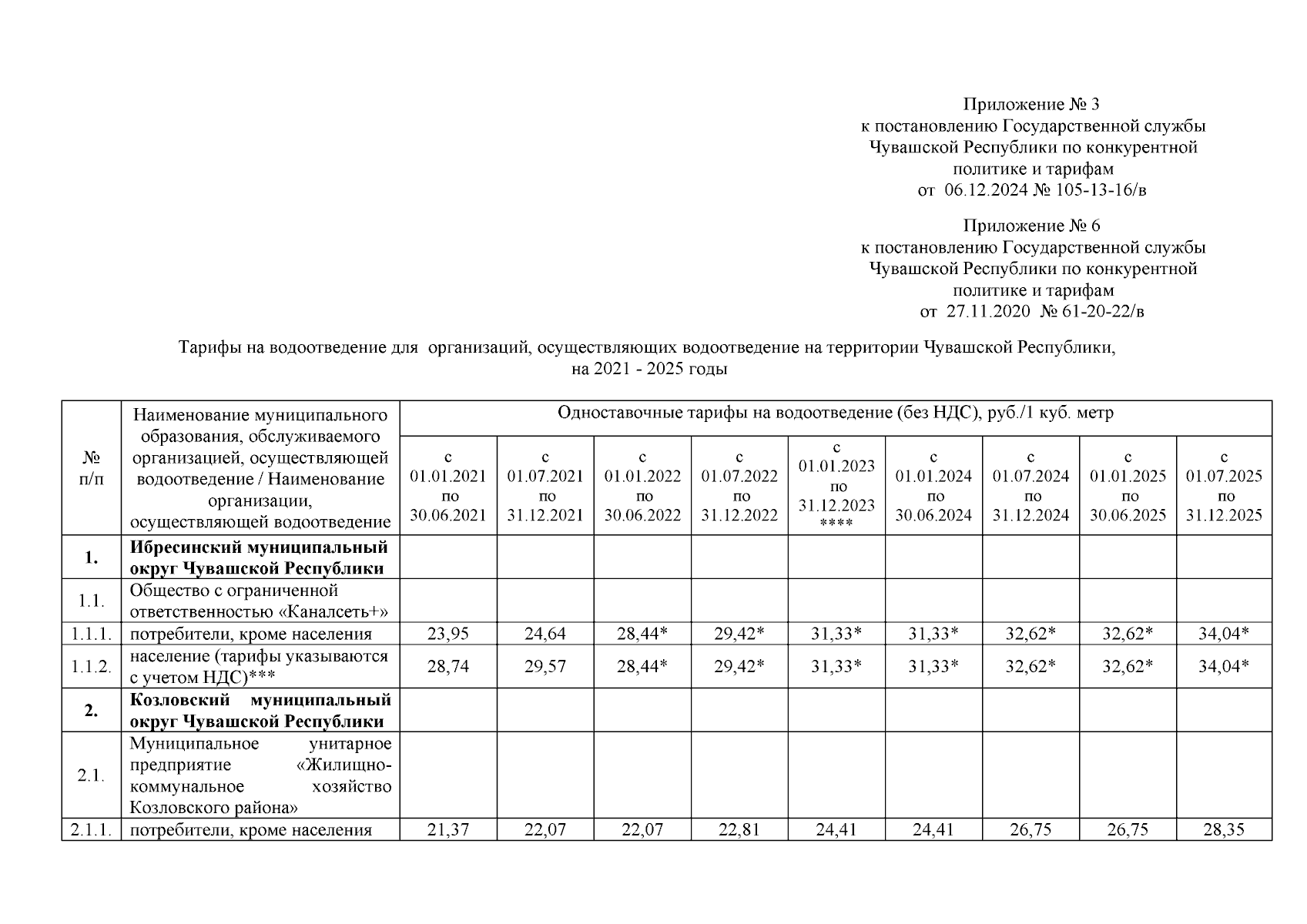 Приложение № 3
к постановлению Государственной службы Чувашской Республики по конкурентной политике и тарифам
от 06.12.2024 № 105-13-16/в

Приложение № 6
к постановлению Государственной службы Чувашской Республики по конкурентной политике и тарифам
от 27.11.2020 № 61-20-22/в

Тарифы на водоотведение для организаций, осуществляющих водоотведение на территории Чувашской Республики, на 2021 - 2025 годы

| № п/п | Наименование муниципального образования, обслуживаемого организацией, осуществляющей водоотведение / Наименование организации, осуществляющей водоотведение | Одноставочные тарифы на водоотведение (без НДС), руб./1 куб. метр | | | | | | | | |
|---|---|---|---|---|---|---|---|---|---|---|
| | | с 01.01.2021 по 30.06.2021 | с 01.07.2021 по 31.12.2021 | с 01.01.2022 по 30.06.2022 | с 01.07.2022 по 31.12.2022 | с 01.01.2023 по 31.12.2023 **** | с 01.01.2024 по 30.06.2024 | с 01.07.2024 по 31.12.2024 | с 01.01.2025 по 30.06.2025 | с 01.07.2025 по 31.12.2025 |
| 1. | Ибресинский муниципальный округ Чувашской Республики | | | | | | | | | |
| 1.1. | Общество с ограниченной ответственностью «Каналсеть+» | | | | | | | | | |
| 1.1.1. | потребители, кроме населения | 23,95 | 24,64 | 28,44* | 29,42* | 31,33* | 31,33* | 32,62* | 32,62* | 34,04* |
| 1.1.2. | население (тарифы указываются с учетом НДС)*** | 28,74 | 29,57 | 28,44* | 29,42* | 31,33* | 31,33* | 32,62* | 32,62* | 34,04* |
| 2. | Козловский муниципальный округ Чувашской Республики | | | | | | | | | |
| 2.1. | Муниципальное унитарное предприятие «Жилищно-коммунальное хозяйство Козловского района» | | | | | | | | | |
| 2.1.1. | потребители, кроме населения | 21,37 | 22,07 | 22,07 | 22,81 | 24,41 | 24,41 | 26,75 | 26,75 | 28,35 |